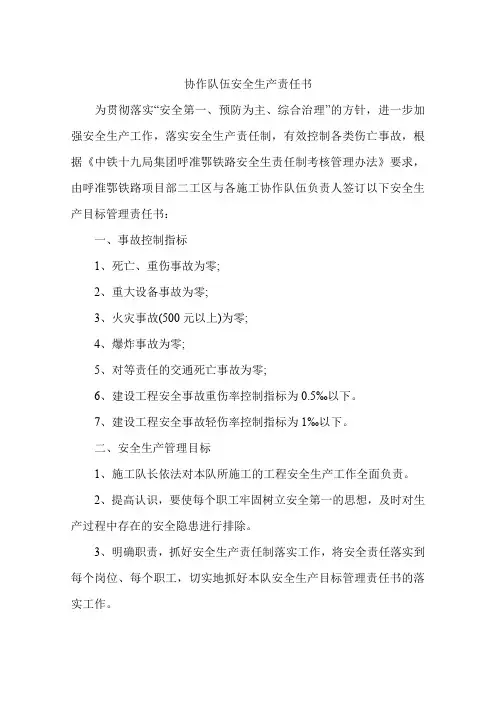 协作队伍安全生产责任书

为贯彻落实“安全第一、预防为主、综合治理”的方针，进一步加强安全生产工作，落实安全生产责任制，有效控制各类伤亡事故，根据《中铁十九局集团呼准鄂铁路安全生责任制考核管理办法》要求，由呼准鄂铁路项目部二工区与各施工协作队伍负责人签订以下安全生产目标管理责任书：

一、事故控制指标

1、死亡、重伤事故为零;

2、重大设备事故为零;

3、火灾事故(500 元以上)为零;

4、爆炸事故为零;

5、对等责任的交通死亡事故为零;

6、建设工程安全事故重伤率控制指标为 0.5‰以下。

7、建设工程安全事故轻伤率控制指标为 1‰以下。

二、安全生产管理目标

1、施工队长依法对本队所施工的工程安全生产工作全面负责。

2、提高认识，要使每个职工牢固树立安全第一的思想，及时对生产过程中存在的安全隐患进行排除。

3、明确职责，抓好安全生产责任制落实工作，将安全责任落实到每个岗位、每个职工，切实地抓好本队安全生产目标管理责任书的落实工作。